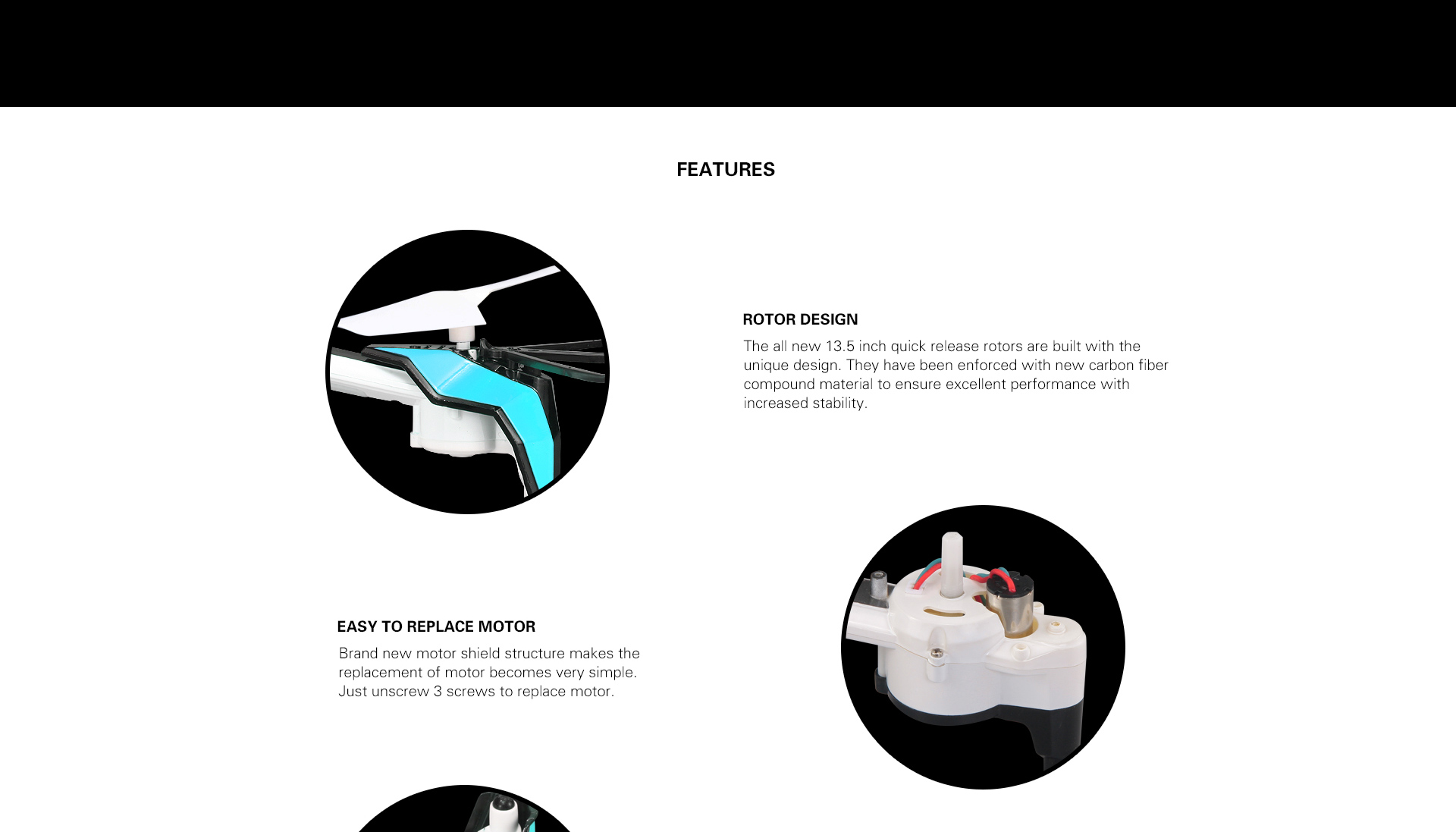 FEATURES

ROTOR DESIGN

The all new 13.5 inch quick release rotors are built with the unique design. They have been enforced with new carbon fiber compound material to ensure excellent performance with increased stability.

EASY TO REPLACE MOTOR

Brand new motor shield structure makes the replacement of motor becomes very simple. Just unscrew 3 screws to replace motor.